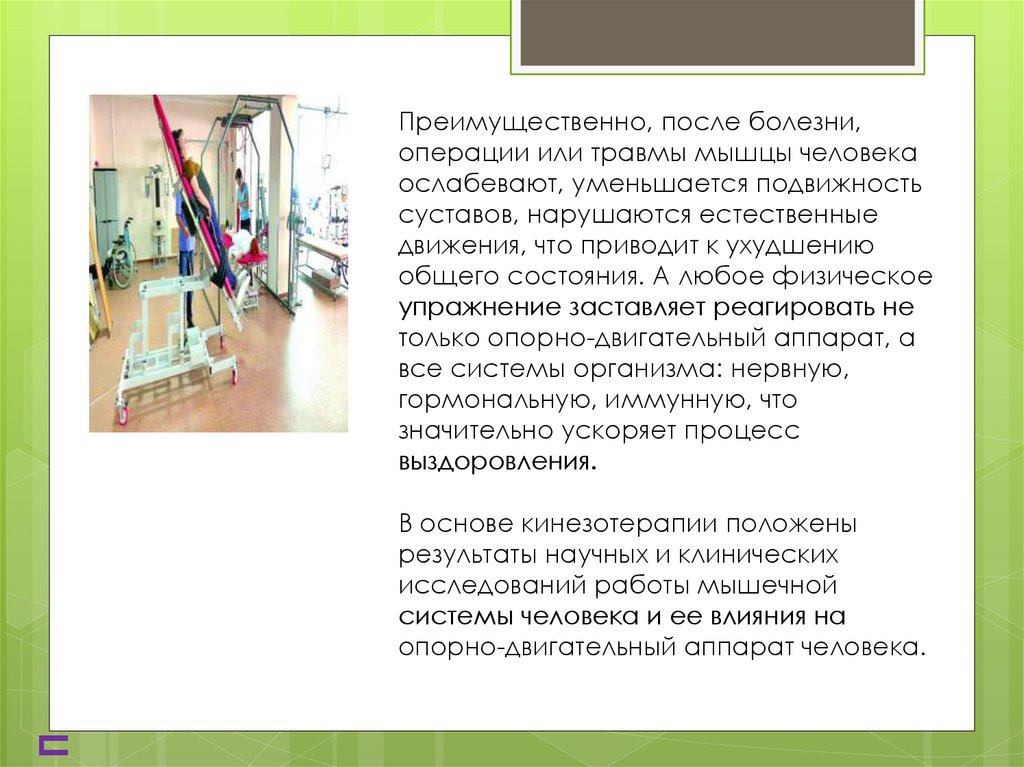 Преимущественно, после болезни, операции или травмы мышцы человека ослабевают, уменьшается подвижность суставов, нарушаются естественные движения, что приводит к ухудшению общего состояния. А любое физическое упражнение заставляет реагировать не только опорно-двигательный аппарат, а все системы организма: нервную, гормональную, иммунную, что значительно ускоряет процесс выздоровления.

В основе кинезотерапии положены результаты научных и клинических исследований работы мышечной системы человека и ее влияния на опорно-двигательный аппарат человека.